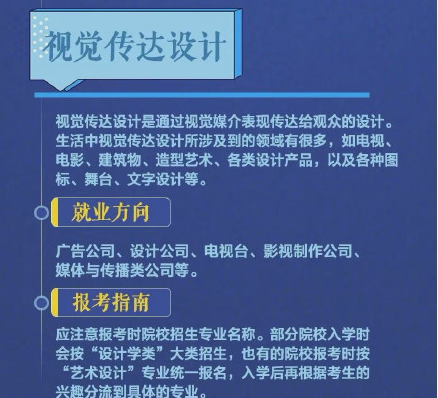 视觉传达设计

视觉传达设计是通过视觉媒介表现传达给观众的设计。生活中视觉传达设计所涉及到的领域有很多，如电视、电影、建筑物、造型艺术、各类设计产品，以及各种图标、舞台、文字设计等。

就业方向

广告公司、设计公司、电视台、影视制作公司、媒体与传播类公司等。

报考指南

应注意报考时院校招生专业名称。部分院校入学时会按“设计学类”大类招生，也有的院校报考时按“艺术设计”专业统一报名，入学后再根据考生的兴趣分流到具体的专业。